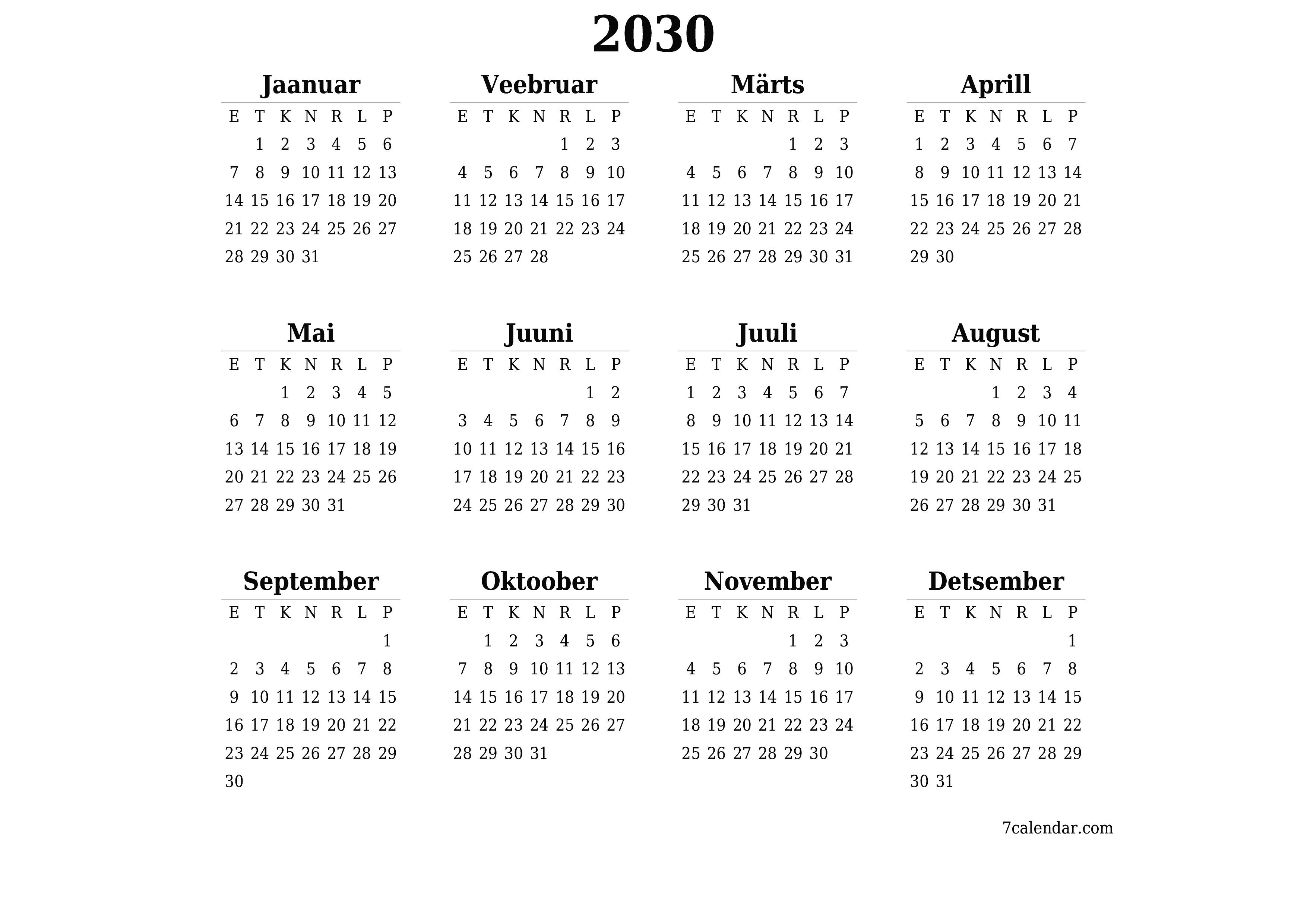 2030

Jaanuar

| E | T | K | N | R | L | P |
|---|---|---|---|---|---|---|
| | 1 | 2 | 3 | 4 | 5 | 6 |
| 7 | 8 | 9 | 10 | 11 | 12 | 13 |
| 14 | 15 | 16 | 17 | 18 | 19 | 20 |
| 21 | 22 | 23 | 24 | 25 | 26 | 27 |
| 28 | 29 | 30 | 31 | | | |

Veebruar

| E | T | K | N | R | L | P |
|---|---|---|---|---|---|---|
| | | | | 1 | 2 | 3 |
| 4 | 5 | 6 | 7 | 8 | 9 | 10 |
| 11 | 12 | 13 | 14 | 15 | 16 | 17 |
| 18 | 19 | 20 | 21 | 22 | 23 | 24 |
| 25 | 26 | 27 | 28 | | | |

Märts

| E | T | K | N | R | L | P |
|---|---|---|---|---|---|---|
| | | | | 1 | 2 | 3 |
| 4 | 5 | 6 | 7 | 8 | 9 | 10 |
| 11 | 12 | 13 | 14 | 15 | 16 | 17 |
| 18 | 19 | 20 | 21 | 22 | 23 | 24 |
| 25 | 26 | 27 | 28 | 29 | 30 | 31 |

Aprill

| E | T | K | N | R | L | P |
|---|---|---|---|---|---|---|
| 1 | 2 | 3 | 4 | 5 | 6 | 7 |
| 8 | 9 | 10 | 11 | 12 | 13 | 14 |
| 15 | 16 | 17 | 18 | 19 | 20 | 21 |
| 22 | 23 | 24 | 25 | 26 | 27 | 28 |
| 29 | 30 | | | | | |

Mai

| E | T | K | N | R | L | P |
|---|---|---|---|---|---|---|
| | | 1 | 2 | 3 | 4 | 5 |
| 6 | 7 | 8 | 9 | 10 | 11 | 12 |
| 13 | 14 | 15 | 16 | 17 | 18 | 19 |
| 20 | 21 | 22 | 23 | 24 | 25 | 26 |
| 27 | 28 | 29 | 30 | 31 | | |

Juuni

| E | T | K | N | R | L | P |
|---|---|---|---|---|---|---|
| | | | | | 1 | 2 |
| 3 | 4 | 5 | 6 | 7 | 8 | 9 |
| 10 | 11 | 12 | 13 | 14 | 15 | 16 |
| 17 | 18 | 19 | 20 | 21 | 22 | 23 |
| 24 | 25 | 26 | 27 | 28 | 29 | 30 |

Juuli

| E | T | K | N | R | L | P |
|---|---|---|---|---|---|---|
| 1 | 2 | 3 | 4 | 5 | 6 | 7 |
| 8 | 9 | 10 | 11 | 12 | 13 | 14 |
| 15 | 16 | 17 | 18 | 19 | 20 | 21 |
| 22 | 23 | 24 | 25 | 26 | 27 | 28 |
| 29 | 30 | 31 | | | | |

August

| E | T | K | N | R | L | P |
|---|---|---|---|---|---|---|
| | | | 1 | 2 | 3 | 4 |
| 5 | 6 | 7 | 8 | 9 | 10 | 11 |
| 12 | 13 | 14 | 15 | 16 | 17 | 18 |
| 19 | 20 | 21 | 22 | 23 | 24 | 25 |
| 26 | 27 | 28 | 29 | 30 | 31 | |

September

| E | T | K | N | R | L | P |
|---|---|---|---|---|---|---|
| | | | | | | 1 |
| 2 | 3 | 4 | 5 | 6 | 7 | 8 |
| 9 | 10 | 11 | 12 | 13 | 14 | 15 |
| 16 | 17 | 18 | 19 | 20 | 21 | 22 |
| 23 | 24 | 25 | 26 | 27 | 28 | 29 |
| 30 | | | | | | |

Oktoober

| E | T | K | N | R | L | P |
|---|---|---|---|---|---|---|
| | 1 | 2 | 3 | 4 | 5 | 6 |
| 7 | 8 | 9 | 10 | 11 | 12 | 13 |
| 14 | 15 | 16 | 17 | 18 | 19 | 20 |
| 21 | 22 | 23 | 24 | 25 | 26 | 27 |
| 28 | 29 | 30 | 31 | | | |

November

| E | T | K | N | R | L | P |
|---|---|---|---|---|---|---|
| | | | | 1 | 2 | 3 |
| 4 | 5 | 6 | 7 | 8 | 9 | 10 |
| 11 | 12 | 13 | 14 | 15 | 16 | 17 |
| 18 | 19 | 20 | 21 | 22 | 23 | 24 |
| 25 | 26 | 27 | 28 | 29 | 30 | |

Detsember

| E | T | K | N | R | L | P |
|---|---|---|---|---|---|---|
| | | | | | | 1 |
| 2 | 3 | 4 | 5 | 6 | 7 | 8 |
| 9 | 10 | 11 | 12 | 13 | 14 | 15 |
| 16 | 17 | 18 | 19 | 20 | 21 | 22 |
| 23 | 24 | 25 | 26 | 27 | 28 | 29 |
| 30 | 31 | | | | | |

7calendar.com